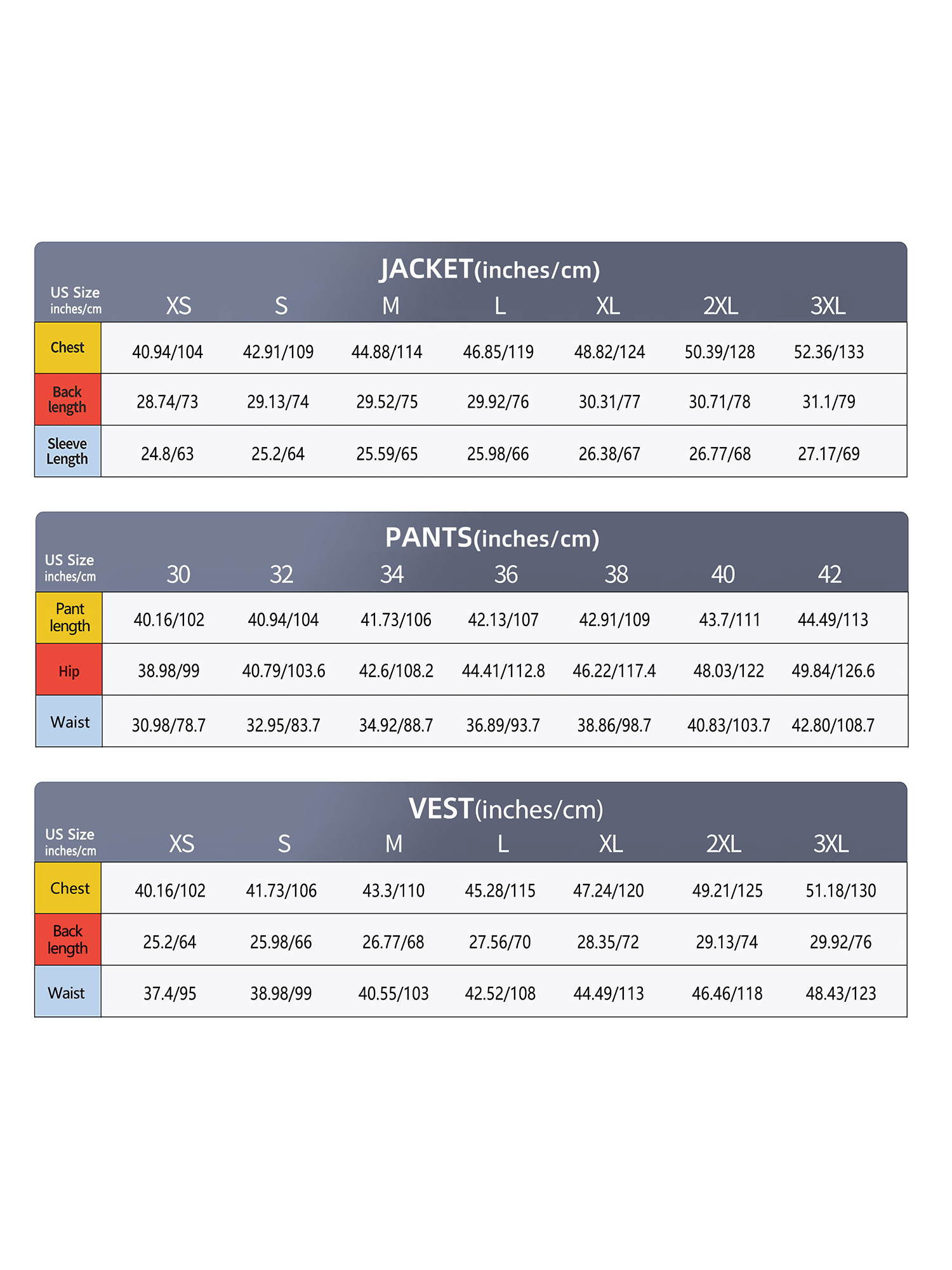 JACKET(inches/cm)

| US Size inches/cm | XS | S | M | L | XL | 2XL | 3XL |
|---|---|---|---|---|---|---|---|
| Chest | 40.94/104 | 42.91/109 | 44.88/114 | 46.85/119 | 48.82/124 | 50.39/128 | 52.36/133 |
| Back length | 28.74/73 | 29.13/74 | 29.52/75 | 29.92/76 | 30.31/77 | 30.71/78 | 31.1/79 |
| Sleeve Length | 24.8/63 | 25.2/64 | 25.59/65 | 25.98/66 | 26.38/67 | 26.77/68 | 27.17/69 |

PANTS(inches/cm)

| US Size inches/cm | 30 | 32 | 34 | 36 | 38 | 40 | 42 |
|---|---|---|---|---|---|---|---|
| Pant length | 40.16/102 | 40.94/104 | 41.73/106 | 42.13/107 | 42.91/109 | 43.7/111 | 44.49/113 |
| Hip | 38.98/99 | 40.79/103.6 | 42.6/108.2 | 44.41/112.8 | 46.22/117.4 | 48.03/122 | 49.84/126.6 |
| Waist | 30.98/78.7 | 32.95/83.7 | 34.92/88.7 | 36.89/93.7 | 38.86/98.7 | 40.83/103.7 | 42.80/108.7 |

VEST(inches/cm)

| US Size inches/cm | XS | S | M | L | XL | 2XL | 3XL |
|---|---|---|---|---|---|---|---|
| Chest | 40.16/102 | 41.73/106 | 43.3/110 | 45.28/115 | 47.24/120 | 49.21/125 | 51.18/130 |
| Back length | 25.2/64 | 25.98/66 | 26.77/68 | 27.56/70 | 28.35/72 | 29.13/74 | 29.92/76 |
| Waist | 37.4/95 | 38.98/99 | 40.55/103 | 42.52/108 | 44.49/113 | 46.46/118 | 48.43/123 |